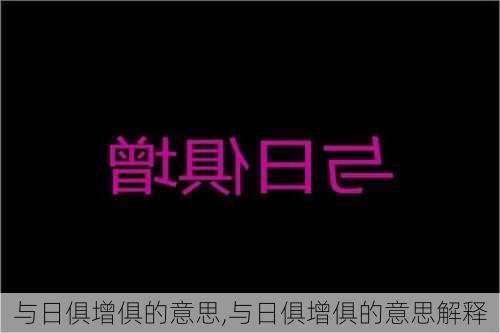 与日俱增

与日俱增俱的意思,与日俱增俱的意思解释